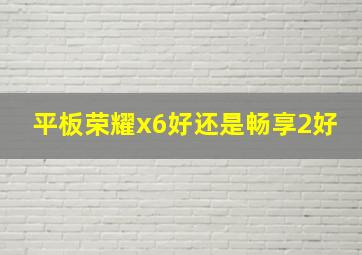 平板荣耀x6好还是畅享2好